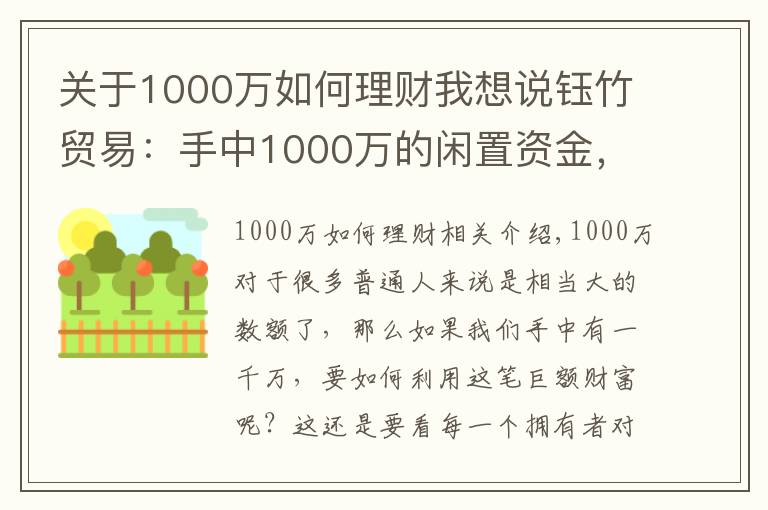 关于1000万如何理财我想说钰竹贸易：手中1000万的闲置资金，

1000万如何理财相关介绍，1000万对于很多普通人来说是相当大的数额了，那么如果我们手中有一千万，要如何利用这笔巨额财富呢？这还是要看每一个拥有者对